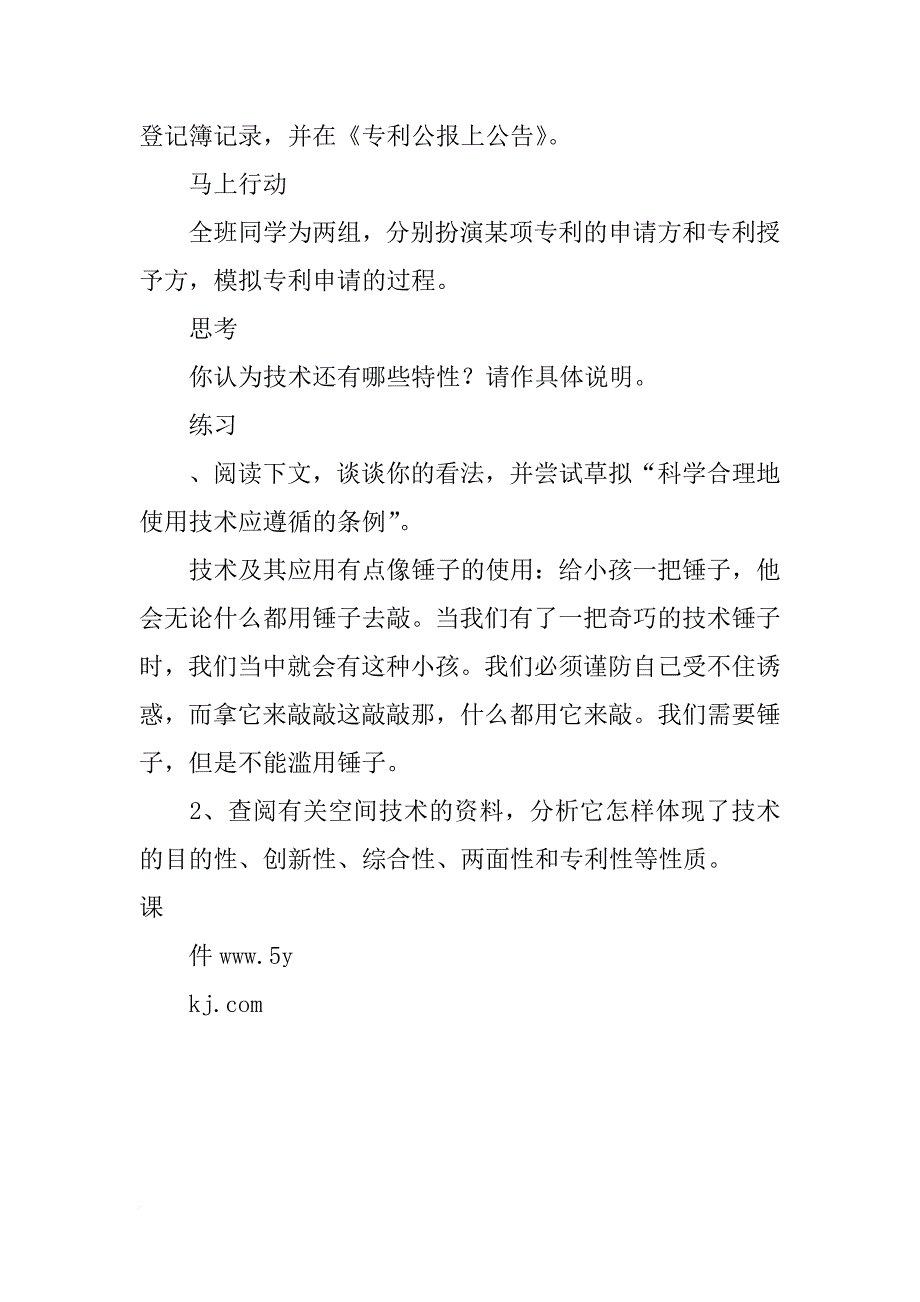 登记簿记录，并在《专利公报上公告》。

马上行动

全班同学为两组，分别扮演某项专利的申请方和专利授予方，模拟专利申请的过程。

思考

你认为技术还有哪些特性？请作具体说明。

练习

、阅读下文，谈谈你的看法，并尝试草拟“科学合理地使用技术应遵循的条例”。

技术及其应用有点像锤子的使用：给小孩一把锤子，他会无论什么都用锤子去敲。当我们有了一把奇巧的技术锤子时，我们当中就会有这种小孩。我们必须谨防自己受不住诱惑，而拿它来敲敲这敲敲那，什么都用它来敲。我们需要锤子，但是不能滥用锤子。

2、查阅有关空间技术的资料，分析它怎样体现了技术的目的性、创新性、综合性、两面性和专利性等性质。

课

件 www.5y

kj.com